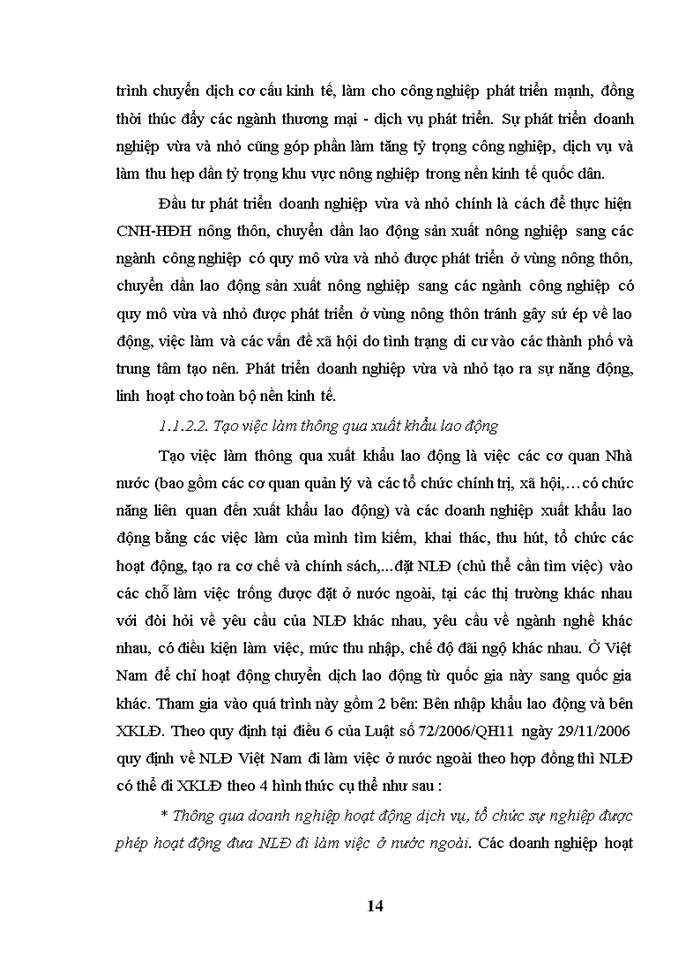 trình chuyển dịch cơ cấu kinh tế, làm cho công nghiệp phát triển mạnh, đồng thời thúc đẩy các ngành thương mại - dịch vụ phát triển. Sự phát triển doanh nghiệp vừa và nhỏ cũng góp phần làm tăng tỷ trọng công nghiệp, dịch vụ và làm thu hẹp dần tỷ trọng khu vực nông nghiệp trong nền kinh tế quốc dân.

Đầu tư phát triển doanh nghiệp vừa và nhỏ chính là cách để thực hiện CNH-HĐH nông thôn, chuyển dần lao động sản xuất nông nghiệp sang các ngành công nghiệp có quy mô vừa và nhỏ được phát triển ở vùng nông thôn, chuyển dần lao động sản xuất nông nghiệp sang các ngành công nghiệp có quy mô vừa và nhỏ được phát triển ở vùng nông thôn tránh gây sứ ép về lao động, việc làm và các vấn đề xã hội do tình trạng di cư vào các thành phố và trung tâm tạo nên. Phát triển doanh nghiệp vừa và nhỏ tạo ra sự năng động, linh hoạt cho toàn bộ nền kinh tế.

1.1.2.2. Tạo việc làm thông qua xuất khẩu lao động

Tạo việc làm thông qua xuất khẩu lao động là việc các cơ quan Nhà nước (bao gồm các cơ quan quản lý và các tổ chức chính trị, xã hội,…có chức năng liên quan đến xuất khẩu lao động) và các doanh nghiệp xuất khẩu lao động bằng các việc làm của mình tìm kiếm, khai thác, thu hút, tổ chức các hoạt động, tạo ra cơ chế và chính sách,...đặt NLĐ (chủ thể cần tìm việc) vào các chỗ làm việc trống được đặt ở nước ngoài, tại các thị trường khác nhau với đòi hỏi về yêu cầu của NLĐ khác nhau, yêu cầu về ngành nghề khác nhau, có điều kiện làm việc, mức thu nhập, chế độ đãi ngộ khác nhau. Ở Việt Nam để chỉ hoạt động chuyển dịch lao động từ quốc gia này sang quốc gia khác. Tham gia vào quá trình này gồm 2 bên: Bên nhập khẩu lao động và bên XKLĐ. Theo quy định tại điều 6 của Luật số 72/2006/QH11 ngày 29/11/2006 quy định về NLĐ Việt Nam đi làm việc ở nước ngoài theo hợp đồng thì NLĐ có thể đi XKLĐ theo 4 hình thức cụ thể như sau :

* Thông qua doanh nghiệp hoạt động dịch vụ, tổ chức sự nghiệp được phép hoạt động đưa NLĐ đi làm việc ở nước ngoài. Các doanh nghiệp hoạt

14